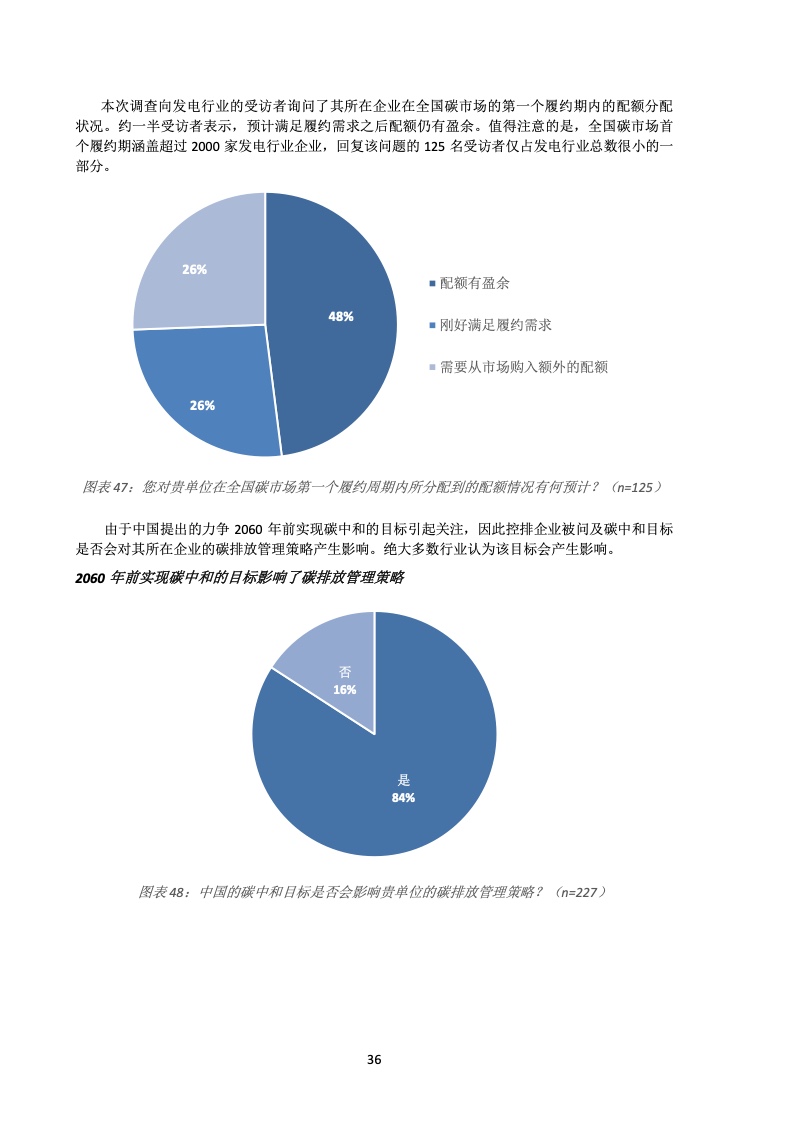 本次调查向发电行业的受访者询问了其所在企业在全国碳市场的第一个履约期内的配额分配状况。约一半受访者表示，预计满足履约需求之后配额仍有盈余。值得注意的是，全国碳市场首个履约期涵盖超过 2000 家发电行业企业，回复该问题的 125 名受访者仅占发电行业总数很小的一部分。

26%

48%

26%

配额有盈余

刚好满足履约需求

需要从市场购入额外的配额

图表 47：您对贵单位在全国碳市场第一个履约周期内所分配到的配额情况有何预计？（n=125）

由于中国提出的力争 2060 年前实现碳中和的目标引起关注，因此控排企业被问及碳中和目标是否会对其所在企业的碳排放管理策略产生影响。绝大多数行业认为该目标会产生影响。

2060 年前实现碳中和的目标影响了碳排放管理策略

否
16%

是
84%

图表 48：中国的碳中和目标是否会影响贵单位的碳排放管理策略？（n=227）

36